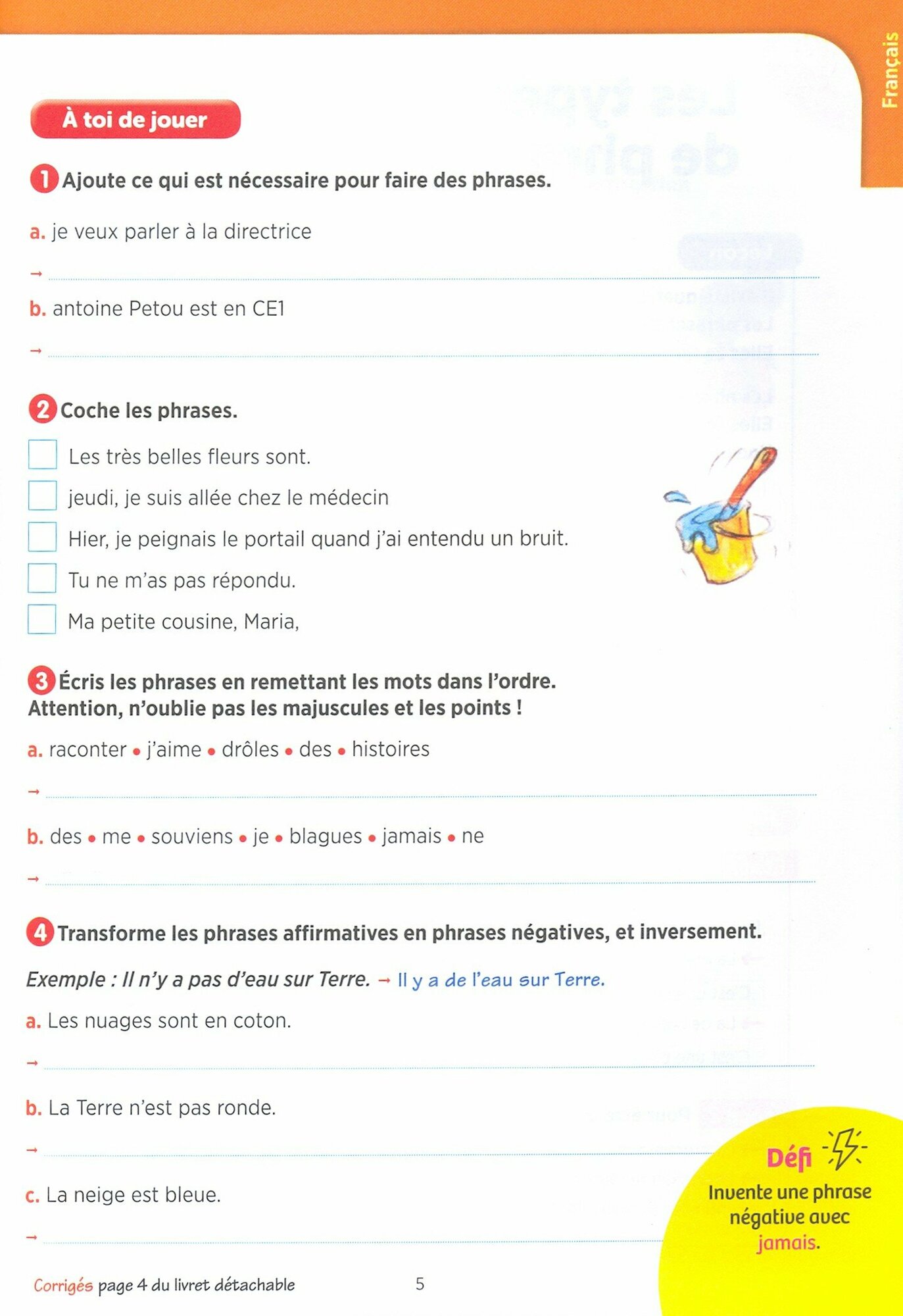 Français

À toi de jouer

1 Ajoute ce qui est nécessaire pour faire des phrases.

a. je veux parler à la directrice

→

b. antoine Petou est en CE1

→

2 Coche les phrases.

Les très belles fleurs sont.

jeudi, je suis allée chez le médecin

Hier, je peignais le portail quand j'ai entendu un bruit.

Tu ne m'as pas répondu.

Ma petite cousine, Maria,

3 Écris les phrases en remettant les mots dans l'ordre. Attention, n'oublie pas les majuscules et les points !

a. raconter • j'aime • drôles • des • histoires

→

b. des • me • souviens • je • blagues • jamais • ne

→

4 Transforme les phrases affirmatives en phrases négatives, et inversement.

Exemple : Il n'y a pas d'eau sur Terre. → Il y a de l'eau sur Terre.

a. Les nuages sont en coton.

→

b. La Terre n'est pas ronde.

→

c. La neige est bleue.

→

Défi
Invente une phrase négative avec jamais.

Corrigés page 4 du livret détachable

5